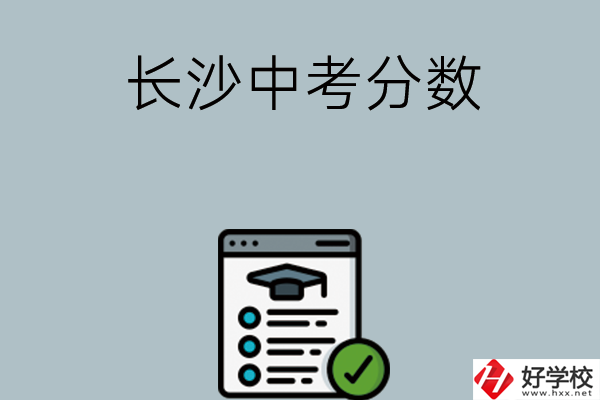 长沙中考分数

好学校
www.hxx.net